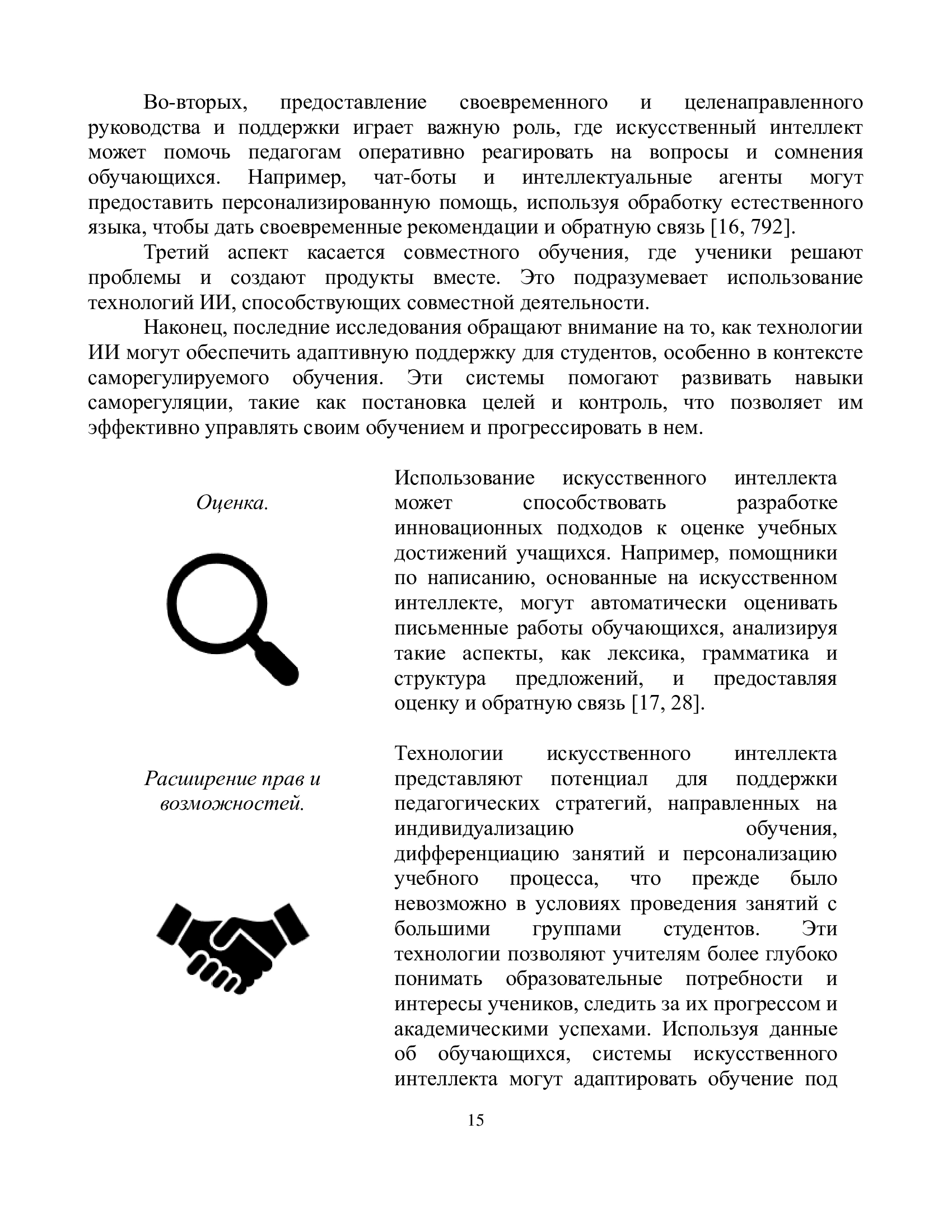 Во-вторых, предоставление своевременного и целенаправленного руководства и поддержки играет важную роль, где искусственный интеллект может помочь педагогам оперативно реагировать на вопросы и сомнения обучающихся. Например, чат-боты и интеллектуальные агенты могут предоставить персонализированную помощь, используя обработку естественного языка, чтобы дать своевременные рекомендации и обратную связь [16, 792].

Третий аспект касается совместного обучения, где ученики решают проблемы и создают продукты вместе. Это подразумевает использование технологий ИИ, способствующих совместной деятельности.

Наконец, последние исследования обращают внимание на то, как технологии ИИ могут обеспечить адаптивную поддержку для студентов, особенно в контексте саморегулируемого обучения. Эти системы помогают развивать навыки саморегуляции, такие как постановка целей и контроль, что позволяет им эффективно управлять своим обучением и прогрессировать в нем.

Оценка.

Использование искусственного интеллекта может способствовать разработке инновационных подходов к оценке учебных достижений учащихся. Например, помощники по написанию, основанные на искусственном интеллекте, могут автоматически оценивать письменные работы обучающихся, анализируя такие аспекты, как лексика, грамматика и структура предложений, и предоставляя оценку и обратную связь [17, 28].

Расширение прав и возможностей.

Технологии искусственного интеллекта представляют потенциал для поддержки педагогических стратегий, направленных на индивидуализацию обучения, дифференциацию занятий и персонализацию учебного процесса, что прежде было невозможно в условиях проведения занятий с большими группами студентов. Эти технологии позволяют учителям более глубоко понимать образовательные потребности и интересы учеников, следить за их прогрессом и академическими успехами. Используя данные об обучающихся, системы искусственного интеллекта могут адаптировать обучение под

15